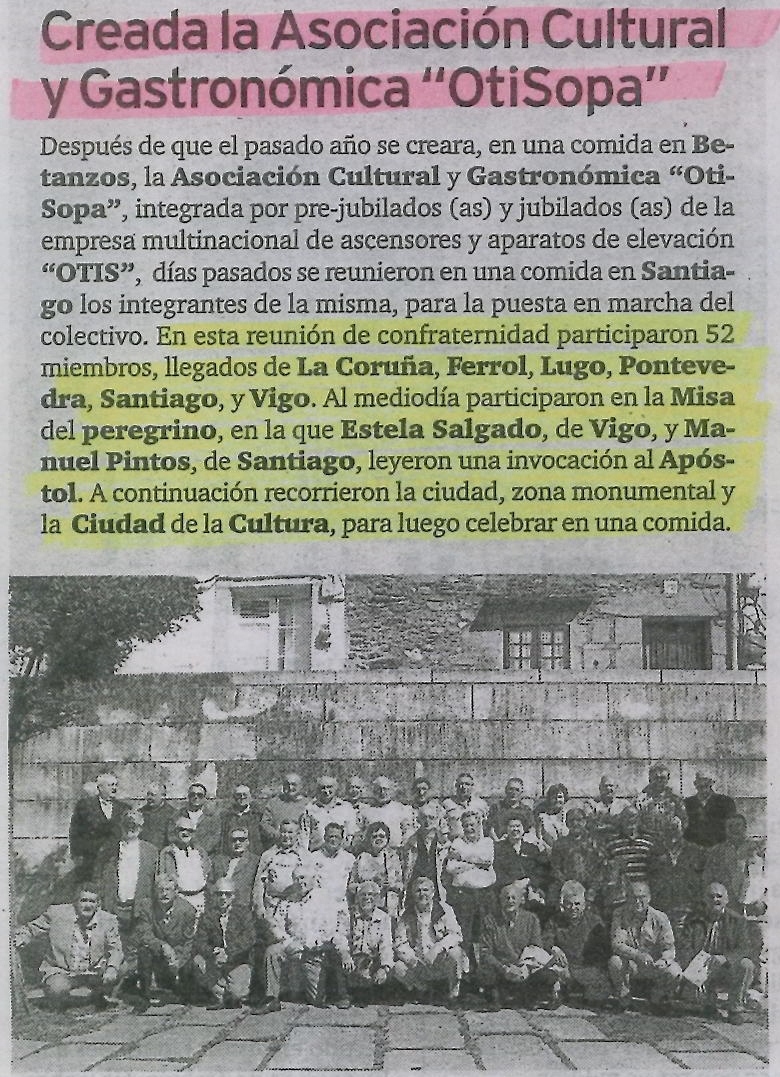 Creada la Asociación Cultural y Gastronómica "OtiSopa"

Después de que el pasado año se creara, en una comida en Betanzos, la Asociación Cultural y Gastronómica "OtiSopa", integrada por pre-jubilados (as) y jubilados (as) de la empresa multinacional de ascensores y aparatos de elevación "OTIS", días pasados se reunieron en una comida en Santiago los integrantes de la misma, para la puesta en marcha del colectivo. En esta reunión de confraternidad participaron 52 miembros, llegados de La Coruña, Ferrol, Lugo, Pontevedra, Santiago, y Vigo. Al mediodía participaron en la Misa del peregrino, en la que Estela Salgado, de Vigo, y Manuel Pintos, de Santiago, leyeron una invocación al Apóstol. A continuación recorrieron la ciudad, zona monumental y la Ciudad de la Cultura, para luego celebrar en una comida.